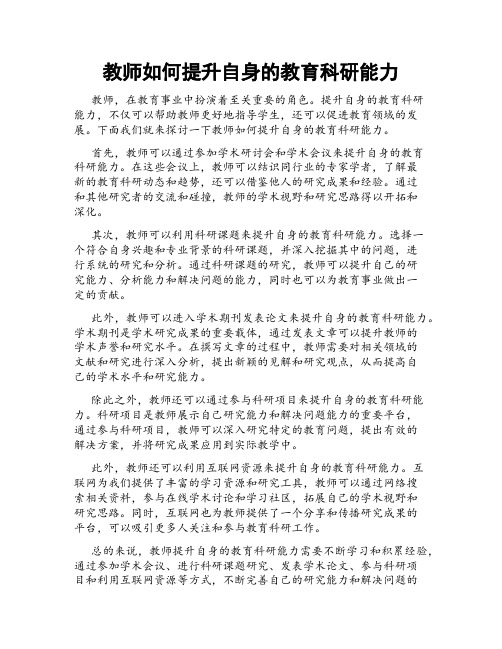 教师如何提升自身的教育科研能力

教师，在教育事业中扮演着至关重要的角色。提升自身的教育科研能力，不仅可以帮助教师更好地指导学生，还可以促进教育领域的发展。下面我们就来探讨一下教师如何提升自身的教育科研能力。

首先，教师可以通过参加学术研讨会和学术会议来提升自身的教育科研能力。在这些会议上，教师可以结识同行业的专家学者，了解最新的教育科研动态和趋势，还可以借鉴他人的研究成果和经验。通过和其他研究者的交流和碰撞，教师的学术视野和研究思路得以开拓和深化。

其次，教师可以利用科研课题来提升自身的教育科研能力。选择一个符合自身兴趣和专业背景的科研课题，并深入挖掘其中的问题，进行系统的研究和分析。通过科研课题的研究，教师可以提升自己的研究能力、分析能力和解决问题的能力，同时也可以为教育事业做出一定的贡献。

此外，教师可以进入学术期刊发表论文来提升自身的教育科研能力。学术期刊是学术研究成果的重要载体，通过发表文章可以提升教师的学术声誉和研究水平。在撰写文章的过程中，教师需要对相关领域的文献和研究进行深入分析，提出新颖的见解和研究观点，从而提高自己的学术水平和研究能力。

除此之外，教师还可以通过参与科研项目来提升自身的教育科研能力。科研项目是教师展示自己研究能力和解决问题能力的重要平台，通过参与科研项目，教师可以深入研究特定的教育问题，提出有效的解决方案，并将研究成果应用到实际教学中。

此外，教师还可以利用互联网资源来提升自身的教育科研能力。互联网为我们提供了丰富的学习资源和研究工具，教师可以通过网络搜索相关资料，参与在线学术讨论和学习社区，拓展自己的学术视野和研究思路。同时，互联网也为教师提供了一个分享和传播研究成果的平台，可以吸引更多人关注和参与教育科研工作。

总的来说，教师提升自身的教育科研能力需要不断学习和积累经验，通过参加学术会议、进行科研课题研究、发表学术论文、参与科研项目和利用互联网资源等方式，不断完善自己的研究能力和解决问题的